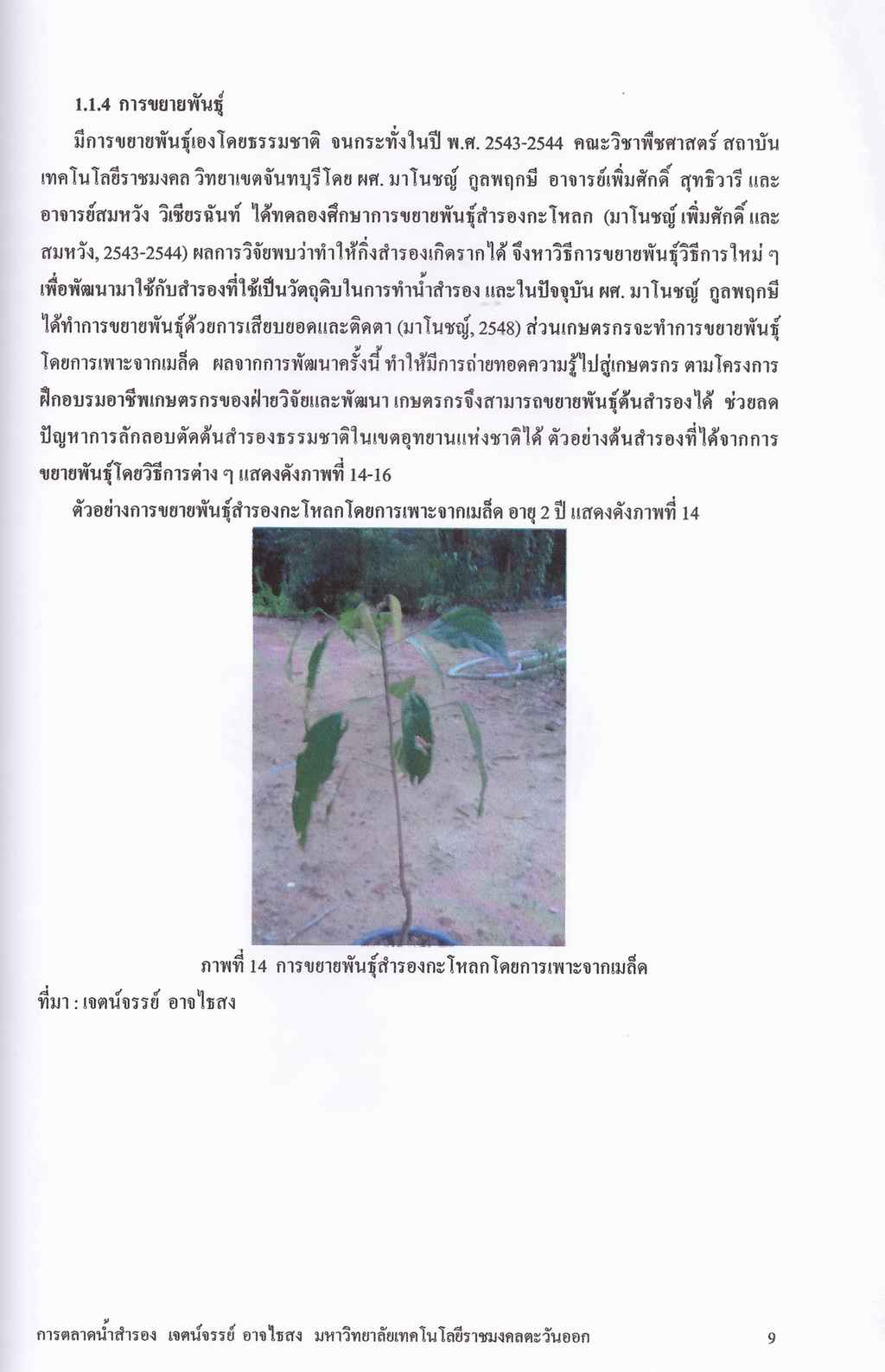 1.1.4 การขยายพันธุ์

มีการขยายพันธุ์เองโดยธรรมชาติ จนกระทั่งในปี พ.ศ. 2543-2544 คณะวิชาพืชศาสตร์ สถาบันเทคโนโลยีราชมงคล วิทยาเขตจันทบุรีโดย ผศ. มาโนชญ์ กูลพฤกษี อาจารย์เพิ่มศักดิ์ สุทธิวารี และอาจารย์สมหวัง วิเชียรฉันท์ ได้ทดลองศึกษาการขยายพันธุ์สำรองกะโหลก (มาโนชญ์ เพิ่มศักดิ์ และสมหวัง, 2543-2544) ผลการวิจัยพบว่าทำให้กิ่งสำรองเกิดรากได้ จึงหาวิธีการขยายพันธุ์วิธีการใหม่ ๆ เพื่อพัฒนามาใช้กับสำรองที่ใช้เป็นวัตถุดิบในการทำน้ำสำรอง และในปัจจุบัน ผศ. มาโนชญ์ กูลพฤกษี ได้ทำการขยายพันธุ์ด้วยการเสียบยอดและติดตา (มาโนชญ์, 2548) ส่วนเกษตรกรจะทำการขยายพันธุ์โดยการเพาะจากเมล็ด ผลจากการพัฒนาครั้งนี้ ทำให้มีการถ่ายทอดความรู้ไปสู่เกษตรกร ตามโครงการฝึกอบรมอาชีพเกษตรกรของฝ่ายวิจัยและพัฒนา เกษตรกรจึงสามารถขยายพันธุ์ต้นสำรองได้ ช่วยลดปัญหาการลักลอบตัดต้นสำรองธรรมชาติในเขตอุทยานแห่งชาติได้ ตัวอย่างต้นสำรองที่ได้จากการขยายพันธุ์โดยวิธีการต่าง ๆ แสดงดังภาพที่ 14-16

ตัวอย่างการขยายพันธุ์สำรองกะโหลกโดยการเพาะจากเมล็ด อายุ 2 ปี แสดงดังภาพที่ 14

ภาพที่ 14 การขยายพันธุ์สำรองกะโหลกโดยการเพาะจากเมล็ด
ที่มา : เจตน์จรรย์ อาจไธสง

การตลาดน้ำสำรอง เจตน์จรรย์ อาจไธสง มหาวิทยาลัยเทคโนโลยีราชมงคลตะวันออก 9